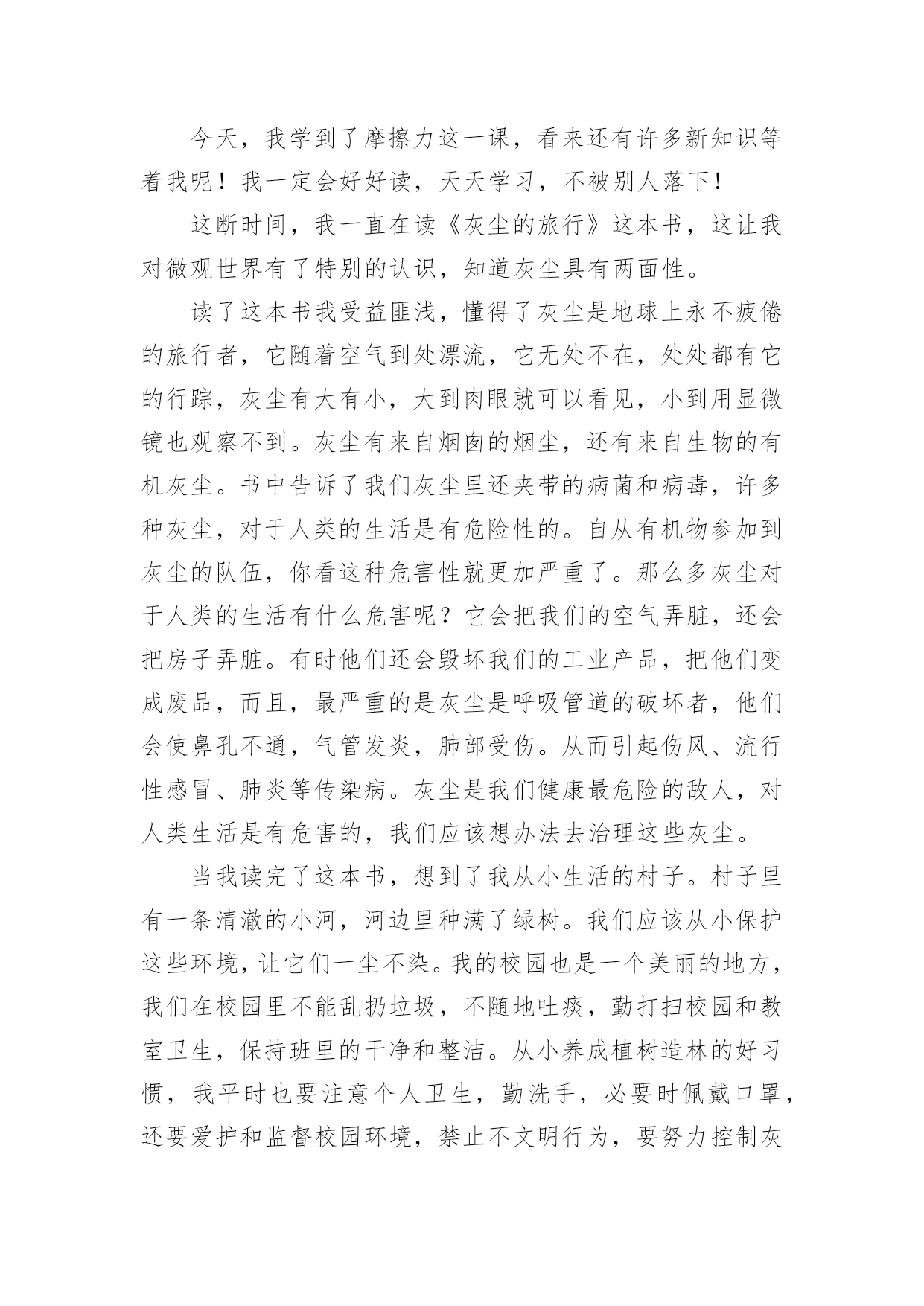 今天，我学到了摩擦力这一课，看来还有许多新知识等着我呢！我一定会好好读，天天学习，不被别人落下！

这断时间，我一直在读《灰尘的旅行》这本书，这让我对微观世界有了特别的认识，知道灰尘具有两面性。

读了这本书我受益匪浅，懂得了灰尘是地球上永不疲倦的旅行者，它随着空气到处漂流，它无处不在，处处都有它的行踪，灰尘有大有小，大到肉眼就可以看见，小到用显微镜也观察不到。灰尘有来自烟囱的烟尘，还有来自生物的有机灰尘。书中告诉了我们灰尘里还夹带的病菌和病毒，许多种灰尘，对于人类的生活是有危险性的。自从有机物参加到灰尘的队伍，你看这种危害性就更加严重了。那么多灰尘对于人类的生活有什么危害呢？它会把我们的空气弄脏，还会把房子弄脏。有时他们还会毁坏我们的工业产品，把他们变成废品，而且，最严重的是灰尘是呼吸管道的破坏者，他们会使鼻孔不通，气管发炎，肺部受伤。从而引起伤风、流行性感冒、肺炎等传染病。灰尘是我们健康最危险的敌人，对人类生活是有危害的，我们应该想办法去治理这些灰尘。

当我读完了这本书，想到了我从小生活的村子。村子里有一条清澈的小河，河边里种满了绿树。我们应该从小保护这些环境，让它们一尘不染。我的校园也是一个美丽的地方，我们在校园里不能乱扔垃圾，不随地吐痰，勤打扫校园和教室卫生，保持班里的干净和整洁。从小养成植树造林的好习惯，我平时也要注意个人卫生，勤洗手，必要时佩戴口罩，还要爱护和监督校园环境，禁止不文明行为，要努力控制灰